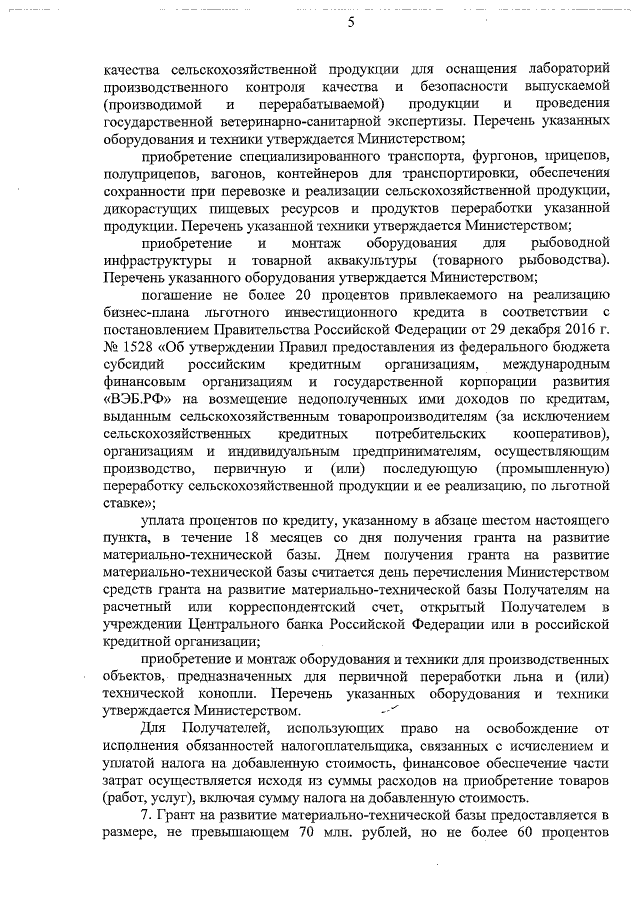 5

качества сельскохозяйственной продукции для оснащения лабораторий производственного контроля качества и безопасности выпускаемой (производимой и перерабатываемой) продукции и проведения государственной ветеринарно-санитарной экспертизы. Перечень указанных оборудования и техники утверждается Министерством;

приобретение специализированного транспорта, фургонов, прицепов, полуприцепов, вагонов, контейнеров для транспортировки, обеспечения сохранности при перевозке и реализации сельскохозяйственной продукции, дикорастущих пищевых ресурсов и продуктов переработки указанной продукции. Перечень указанной техники утверждается Министерством;

приобретение и монтаж оборудования для рыбоводной инфраструктуры и товарной аквакультуры (товарного рыбоводства). Перечень указанного оборудования утверждается Министерством;

погашение не более 20 процентов привлекаемого на реализацию бизнес-плана льготного инвестиционного кредита в соответствии с постановлением Правительства Российской Федерации от 29 декабря 2016 г. № 1528 «Об утверждении Правил предоставления из федерального бюджета субсидий российским кредитным организациям, международным финансовым организациям и государственной корпорации развития «ВЭБ.РФ» на возмещение недополученных ими доходов по кредитам, выданным сельскохозяйственным товаропроизводителям (за исключением сельскохозяйственных кредитных потребительских кооперативов), организациям и индивидуальным предпринимателям, осуществляющим производство, первичную и (или) последующую (промышленную) переработку сельскохозяйственной продукции и ее реализацию, по льготной ставке»;

уплата процентов по кредиту, указанному в абзаце шестом настоящего пункта, в течение 18 месяцев со дня получения гранта на развитие материально-технической базы. Днем получения гранта на развитие материально-технической базы считается день перечисления Министерством средств гранта на развитие материально-технической базы Получателям на расчетный или корреспондентский счет, открытый Получателем в учреждении Центрального банка Российской Федерации или в российской кредитной организации;

приобретение и монтаж оборудования и техники для производственных объектов, предназначенных для первичной переработки льна и (или) технической конопли. Перечень указанных оборудования и техники утверждается Министерством.

Для Получателей, использующих право на освобождение от исполнения обязанностей налогоплательщика, связанных с исчислением и уплатой налога на добавленную стоимость, финансовое обеспечение части затрат осуществляется исходя из суммы расходов на приобретение товаров (работ, услуг), включая сумму налога на добавленную стоимость.

7. Грант на развитие материально-технической базы предоставляется в размере, не превышающем 70 млн. рублей, но не более 60 процентов